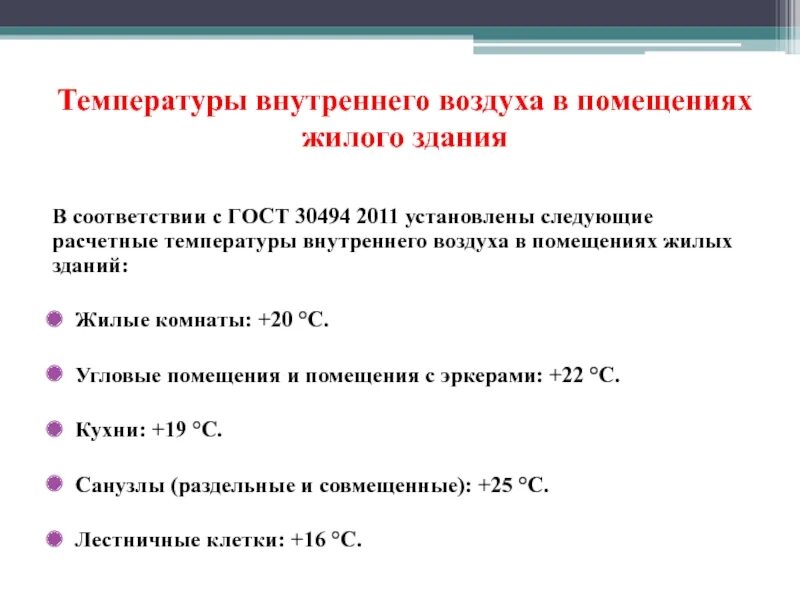 Температуры внутреннего воздуха в помещениях жилого здания

В соответствии с ГОСТ 30494 2011 установлены следующие расчетные температуры внутреннего воздуха в помещениях жилых зданий:

Жилые комнаты: +20 °С.

Угловые помещения и помещения с эркерами: +22 °С.

Кухни: +19 °С.

Санузлы (раздельные и совмещенные): +25 °С.

Лестничные клетки: +16 °С.